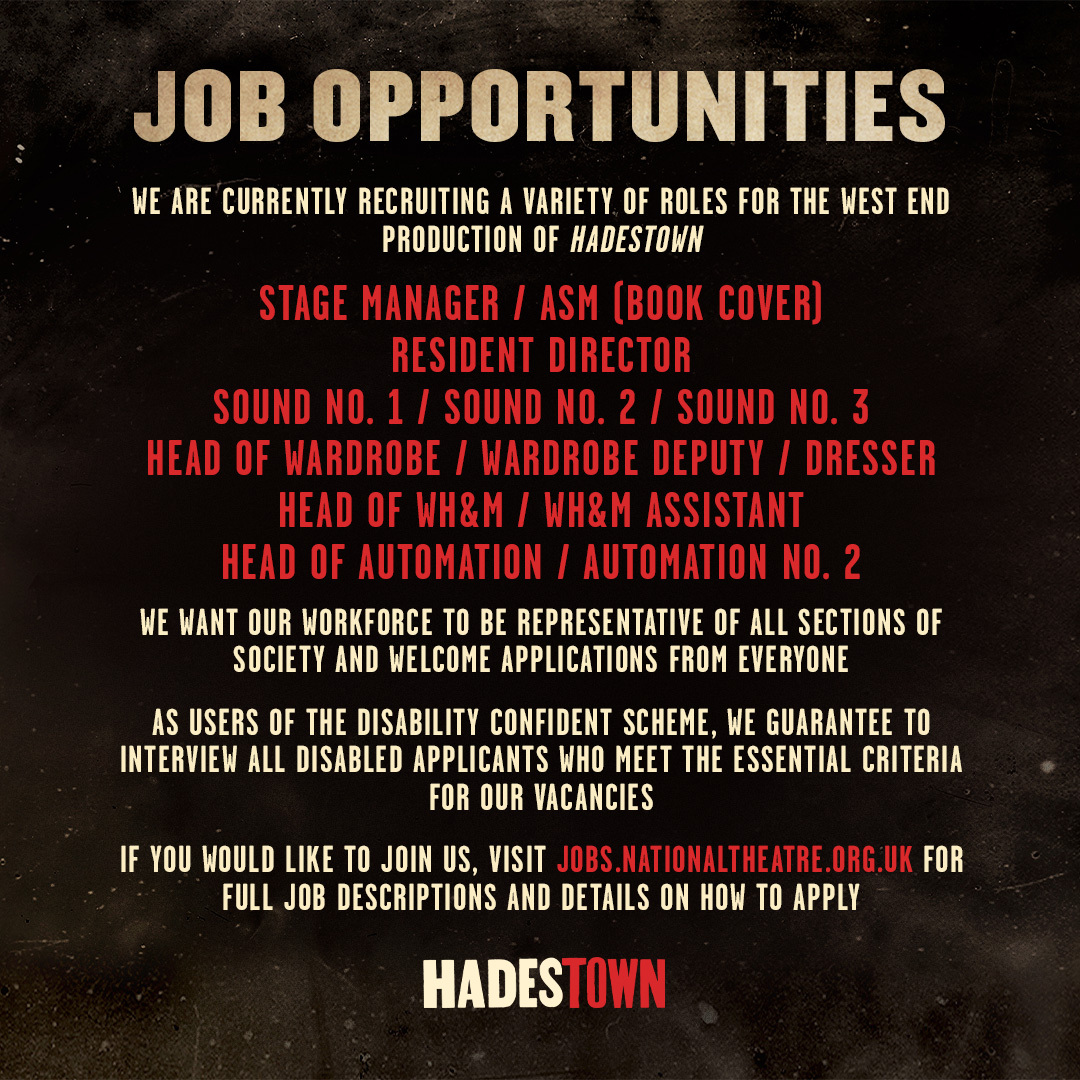 JOB OPPORTUNITIES

WE ARE CURRENTLY RECRUITING A VARIETY OF ROLES FOR THE WEST END PRODUCTION OF HADESTOWN

STAGE MANAGER / ASM (BOOK COVER)
RESIDENT DIRECTOR
SOUND NO. 1 / SOUND NO. 2 / SOUND NO. 3
HEAD OF WARDROBE / WARDROBE DEPUTY / DRESSER
HEAD OF WH&M / WH&M ASSISTANT
HEAD OF AUTOMATION / AUTOMATION NO. 2

WE WANT OUR WORKFORCE TO BE REPRESENTATIVE OF ALL SECTIONS OF SOCIETY AND WELCOME APPLICATIONS FROM EVERYONE

AS USERS OF THE DISABILITY CONFIDENT SCHEME, WE GUARANTEE TO INTERVIEW ALL DISABLED APPLICANTS WHO MEET THE ESSENTIAL CRITERIA FOR OUR VACANCIES

IF YOU WOULD LIKE TO JOIN US, VISIT JOBS.NATIONALTHEATRE.ORG.UK FOR FULL JOB DESCRIPTIONS AND DETAILS ON HOW TO APPLY

HADESTOWN